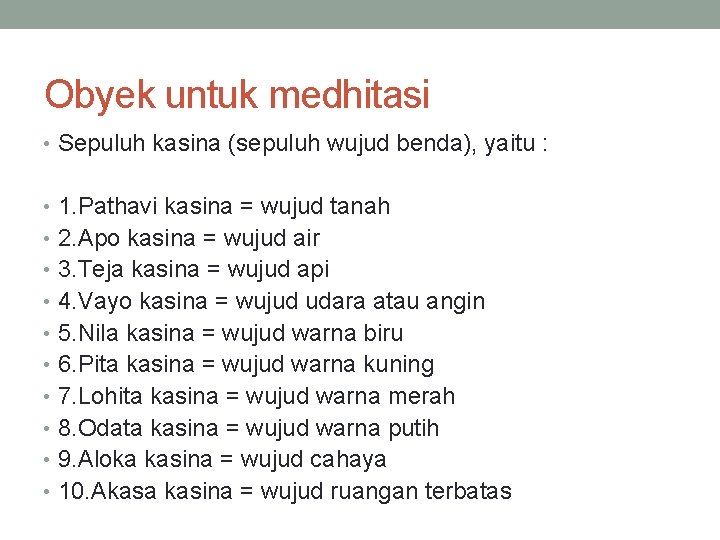 Obyek untuk medhitasi

• Sepuluh kasina (sepuluh wujud benda), yaitu :

• 1.Pathavi kasina = wujud tanah
• 2.Apo kasina = wujud air
• 3.Teja kasina = wujud api
• 4.Vayo kasina = wujud udara atau angin
• 5.Nila kasina = wujud warna biru
• 6.Pita kasina = wujud warna kuning
• 7.Lohita kasina = wujud warna merah
• 8.Odata kasina = wujud warna putih
• 9.Aloka kasina = wujud cahaya
• 10.Akasa kasina = wujud ruangan terbatas